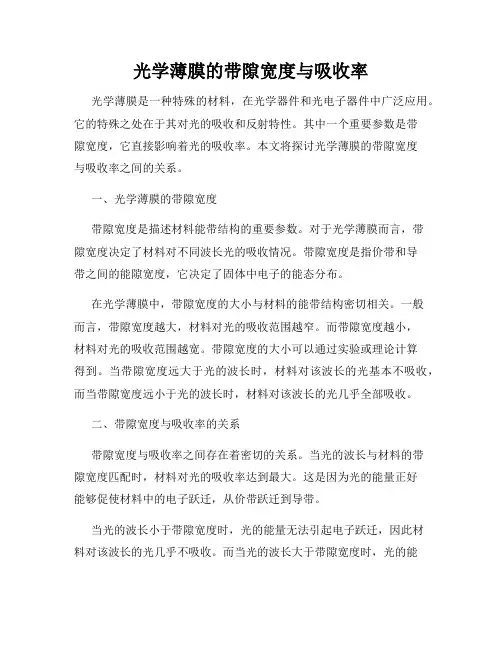 光学薄膜的带隙宽度与吸收率

光学薄膜是一种特殊的材料，在光学器件和光电子器件中广泛应用。它的特殊之处在于其对光的吸收和反射特性。其中一个重要参数是带隙宽度，它直接影响着光的吸收率。本文将探讨光学薄膜的带隙宽度与吸收率之间的关系。

一、光学薄膜的带隙宽度

带隙宽度是描述材料能带结构的重要参数。对于光学薄膜而言，带隙宽度决定了材料对不同波长光的吸收情况。带隙宽度是指价带和导带之间的能隙宽度，它决定了固体中电子的能态分布。

在光学薄膜中，带隙宽度的大小与材料的能带结构密切相关。一般而言，带隙宽度越大，材料对光的吸收范围越窄。而带隙宽度越小，材料对光的吸收范围越宽。带隙宽度的大小可以通过实验或理论计算得到。当带隙宽度远大于光的波长时，材料对该波长的光基本不吸收，而当带隙宽度远小于光的波长时，材料对该波长的光几乎全部吸收。

二、带隙宽度与吸收率的关系

带隙宽度与吸收率之间存在着密切的关系。当光的波长与材料的带隙宽度匹配时，材料对光的吸收率达到最大。这是因为光的能量正好能够促使材料中的电子跃迁，从价带跃迁到导带。

当光的波长小于带隙宽度时，光的能量无法引起电子跃迁，因此材料对该波长的光几乎不吸收。而当光的波长大于带隙宽度时，光的能